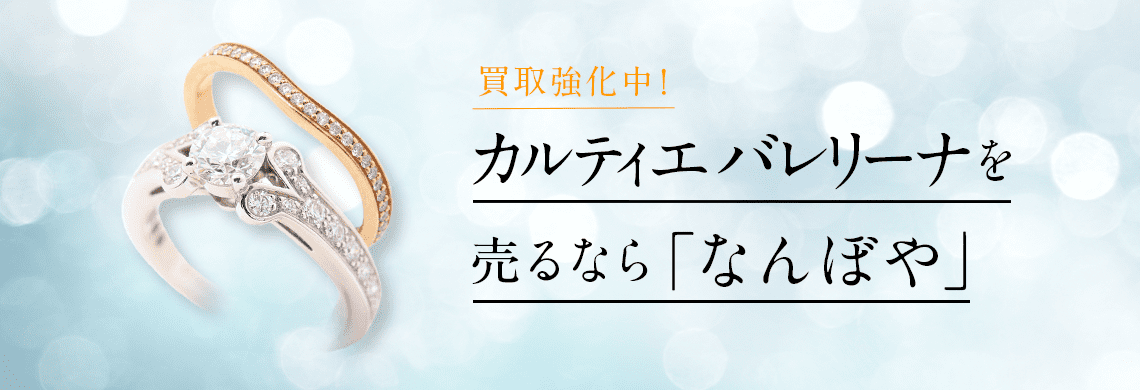 買取強化中！

カルティエ バレリーナを

売るなら「なんぼや」